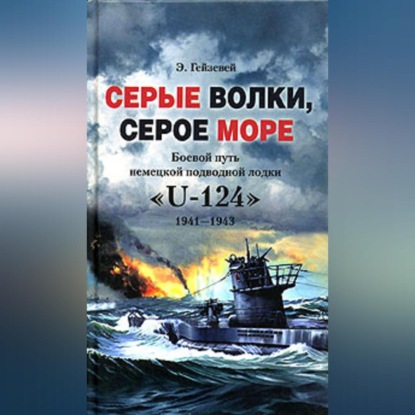 Э. Гейзевей

СЕРЫЕ ВОЛКИ, СЕРОЕ МОРЕ

Боевой путь немецкой подводной лодки

«U-124»

1941—1943